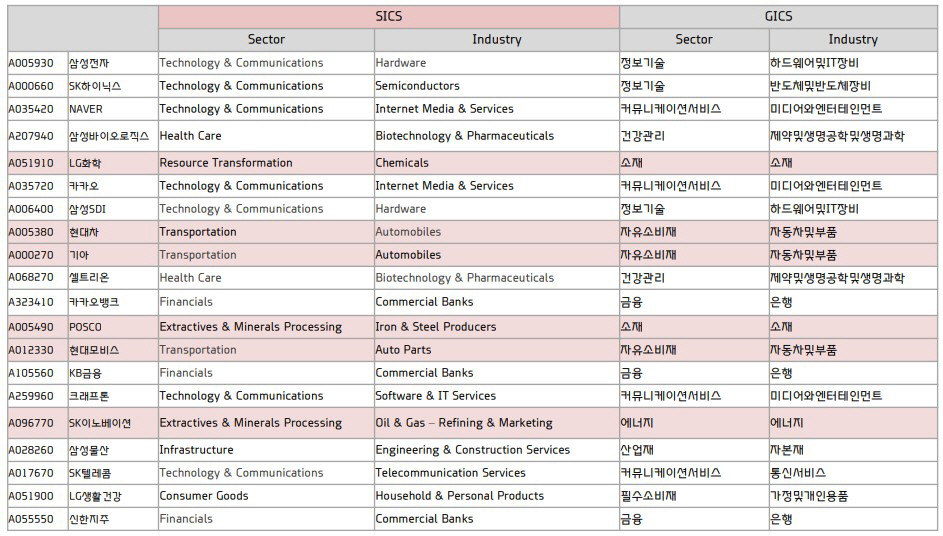 | | | SICS | | GICS | |
|---|---|---|---|---|---|
| | | Sector | Industry | Sector | Industry |
| A005930 | 삼성전자 | Technology & Communications | Hardware | 정보기술 | 하드웨어및IT장비 |
| A000660 | SK하이닉스 | Technology & Communications | Semiconductors | 정보기술 | 반도체및반도체장비 |
| A035420 | NAVER | Technology & Communications | Internet Media & Services | 커뮤니케이션서비스 | 미디어와엔터테인먼트 |
| A207940 | 삼성바이오로직스 | Health Care | Biotechnology & Pharmaceuticals | 건강관리 | 제약및생명공학및생명과학 |
| A051910 | LG화학 | Resource Transformation | Chemicals | 소재 | 소재 |
| A035720 | 카카오 | Technology & Communications | Internet Media & Services | 커뮤니케이션서비스 | 미디어와엔터테인먼트 |
| A006400 | 삼성SDI | Technology & Communications | Hardware | 정보기술 | 하드웨어및IT장비 |
| A005380 | 현대차 | Transportation | Automobiles | 자유소비재 | 자동차및부품 |
| A000270 | 기아 | Transportation | Automobiles | 자유소비재 | 자동차및부품 |
| A068270 | 셀트리온 | Health Care | Biotechnology & Pharmaceuticals | 건강관리 | 제약및생명공학및생명과학 |
| A323410 | 카카오뱅크 | Financials | Commercial Banks | 금융 | 은행 |
| A005490 | POSCO | Extractives & Minerals Processing | Iron & Steel Producers | 소재 | 소재 |
| A012330 | 현대모비스 | Transportation | Auto Parts | 자유소비재 | 자동차및부품 |
| A105560 | KB금융 | Financials | Commercial Banks | 금융 | 은행 |
| A259960 | 크래프톤 | Technology & Communications | Software & IT Services | 커뮤니케이션서비스 | 미디어와엔터테인먼트 |
| A096770 | SK이노베이션 | Extractives & Minerals Processing | Oil & Gas – Refining & Marketing | 에너지 | 에너지 |
| A028260 | 삼성물산 | Infrastructure | Engineering & Construction Services | 산업재 | 자본재 |
| A017670 | SK텔레콤 | Technology & Communications | Telecommunication Services | 커뮤니케이션서비스 | 통신서비스 |
| A051900 | LG생활건강 | Consumer Goods | Household & Personal Products | 필수소비재 | 가정및개인용품 |
| A055550 | 신한지주 | Financials | Commercial Banks | 금융 | 은행 |